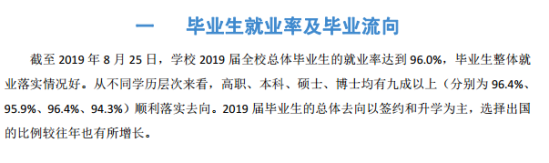 一　毕业生就业率及毕业流向

截至 2019 年 8 月 25 日，学校 2019 届全校总体毕业生的就业率达到 96.0%，毕业生整体就业落实情况好。从不同学历层次来看，高职、本科、硕士、博士均有九成以上（分别为 96.4%、95.9%、96.4%、94.3%）顺利落实去向。2019 届毕业生的总体去向以签约和升学为主，选择出国的比例较往年也有所增长。